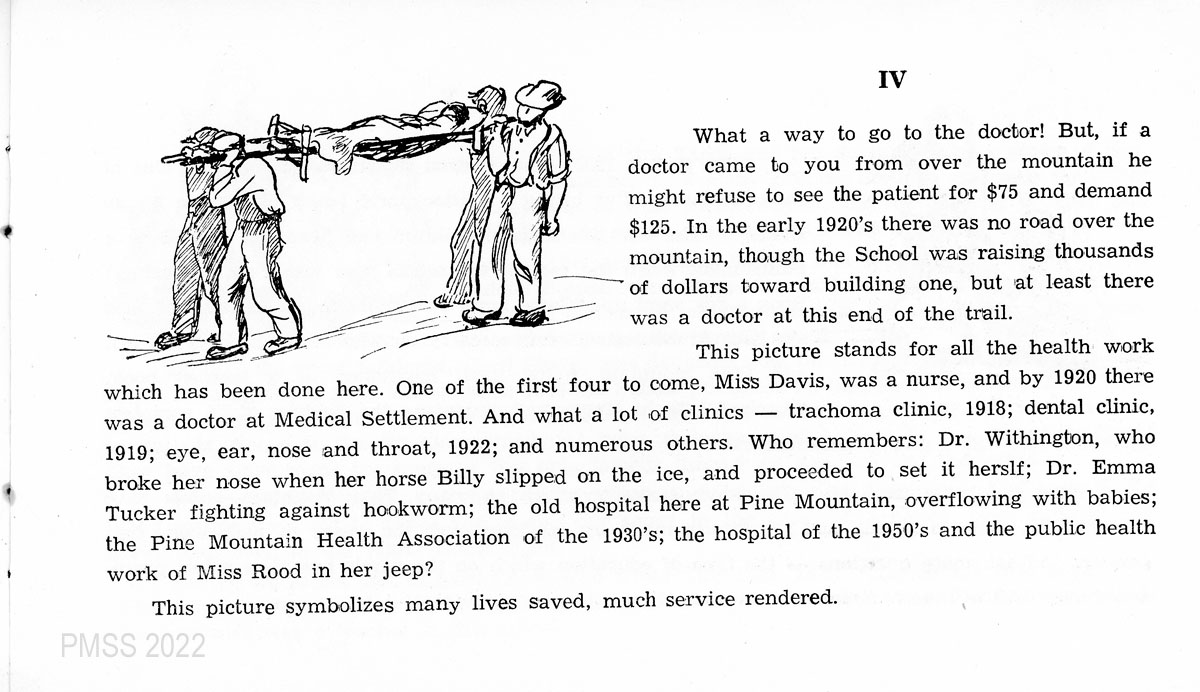 IV

What a way to go to the doctor! But, if a doctor came to you from over the mountain he might refuse to see the patient for \$75 and demand \$125. In the early 1920's there was no road over the mountain, though the School was raising thousands of dollars toward building one, but at least there was a doctor at this end of the trail.

This picture stands for all the health work which has been done here. One of the first four to come, Miss Davis, was a nurse, and by 1920 there was a doctor at Medical Settlement. And what a lot of clinics — trachoma clinic, 1918; dental clinic, 1919; eye, ear, nose and throat, 1922; and numerous others. Who remembers: Dr. Withington, who broke her nose when her horse Billy slipped on the ice, and proceeded to set it herslf; Dr. Emma Tucker fighting against hookworm; the old hospital here at Pine Mountain, overflowing with babies; the Pine Mountain Health Association of the 1930's; the hospital of the 1950's and the public health work of Miss Rood in her jeep?

This picture symbolizes many lives saved, much service rendered.

PMSS 2022